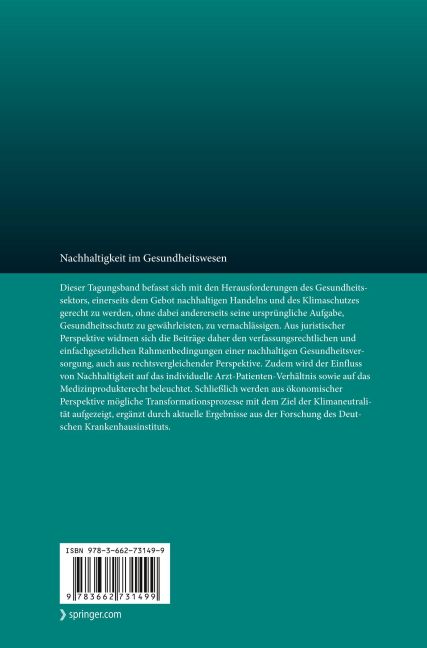 Nachhaltigkeit im Gesundheitswesen

Dieser Tagungsband befasst sich mit den Herausforderungen des Gesundheitssektors, einerseits dem Gebot nachhaltigen Handelns und des Klimaschutzes gerecht zu werden, ohne dabei andererseits seine ursprüngliche Aufgabe, Gesundheitsschutz zu gewährleisten, zu vernachlässigen. Aus juristischer Perspektive widmen sich die Beiträge daher den verfassungsrechtlichen und einfachgesetzlichen Rahmenbedingungen einer nachhaltigen Gesundheitsversorgung, auch aus rechtsvergleichender Perspektive. Zudem wird der Einfluss von Nachhaltigkeit auf das individuelle Arzt-Patienten-Verhältnis sowie auf das Medizinprodukterecht beleuchtet. Schließlich werden aus ökonomischer Perspektive mögliche Transformationsprozesse mit dem Ziel der Klimaneutralität aufgezeigt, ergänzt durch aktuelle Ergebnisse aus der Forschung des Deutschen Krankenhausinstituts.

ISBN 978-3-662-73149-9

9 783662 731499

springer.com